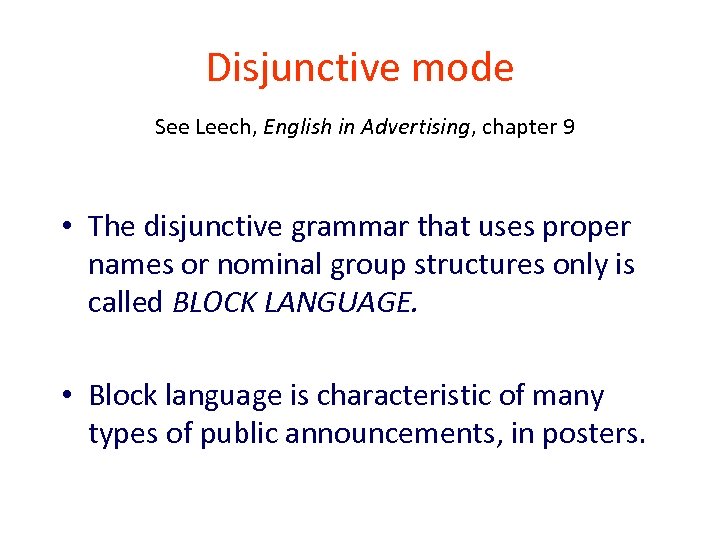 Disjunctive mode

See Leech, English in Advertising, chapter 9

• The disjunctive grammar that uses proper names or nominal group structures only is called BLOCK LANGUAGE.

• Block language is characteristic of many types of public announcements, in posters.